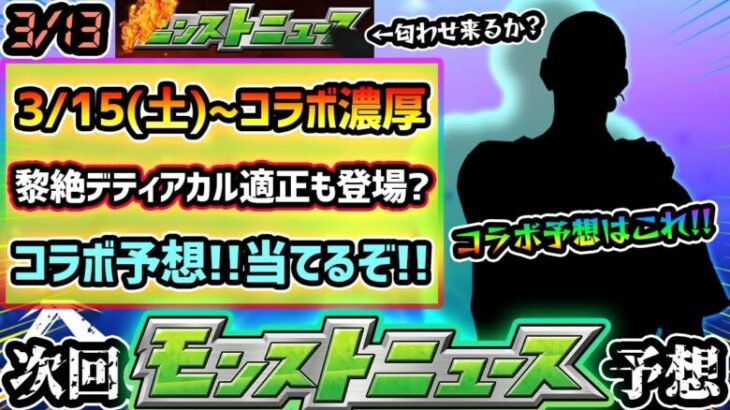 3/13 モンストニュース ←匂わせ来るか?

3/15(土)~コラボ濃厚

黎絶デティアカル適正も登場?

コラボ予想!!当てるぞ!!

コラボ予想はこれ!!

次回 モンストニュース 予想